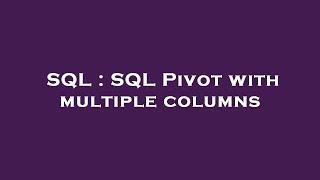 SQL : SQL Pivot with multiple columns